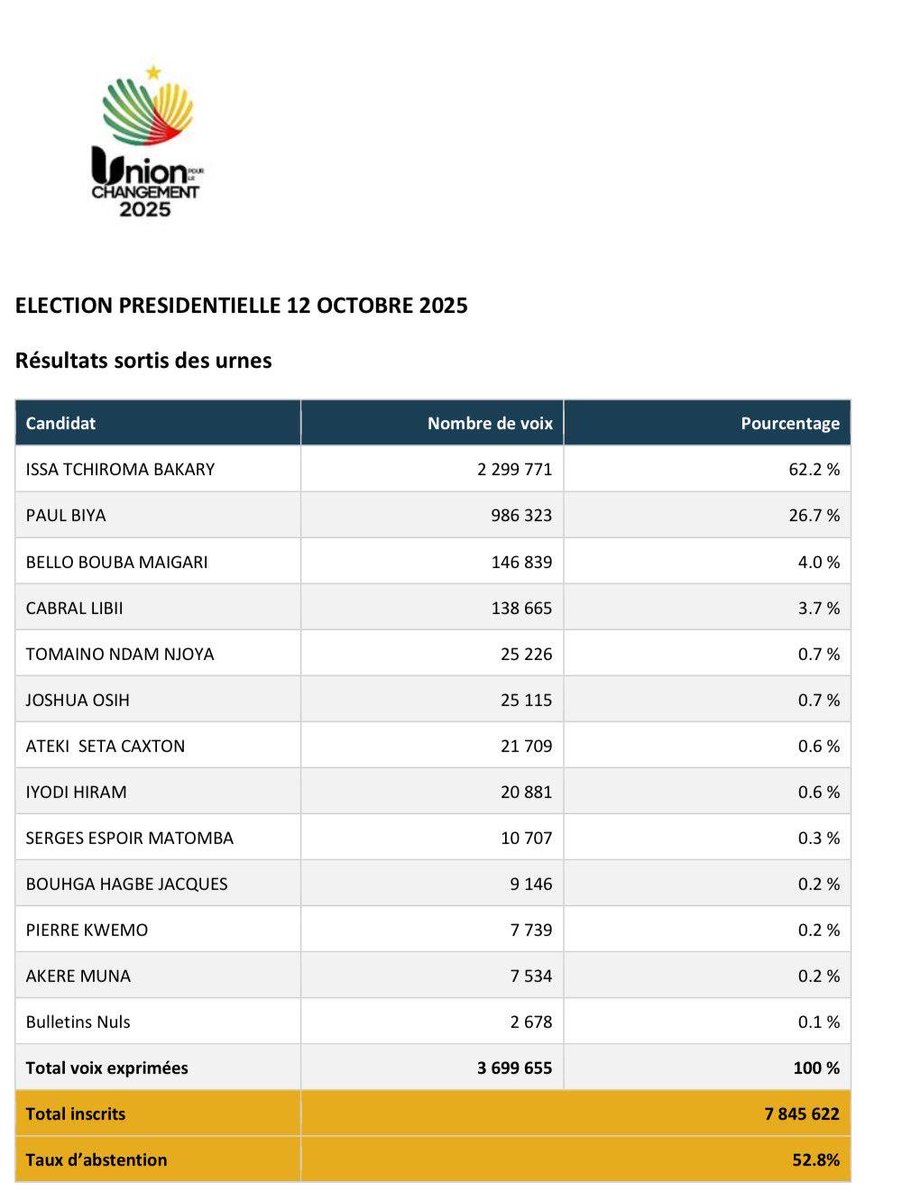 Union POUR LE CHANGEMENT 2025

ELECTION PRESIDENTIELLE 12 OCTOBRE 2025

Résultats sortis des urnes

| Candidat | Nombre de voix | Pourcentage |
|---|---|---|
| ISSA TCHIROMA BAKARY | 2 299 771 | 62.2 % |
| PAUL BIYA | 986 323 | 26.7 % |
| BELLO BOUBA MAIGARI | 146 839 | 4.0 % |
| CABRAL LIBII | 138 665 | 3.7 % |
| TOMAINO NDAM NJOYA | 25 226 | 0.7 % |
| JOSHUA OSIH | 25 115 | 0.7 % |
| ATEKI SETA CAXTON | 21 709 | 0.6 % |
| IYODI HIRAM | 20 881 | 0.6 % |
| SERGES ESPOIR MATOMBA | 10 707 | 0.3 % |
| BOUHGA HAGBE JACQUES | 9 146 | 0.2 % |
| PIERRE KWEMO | 7 739 | 0.2 % |
| AKERE MUNA | 7 534 | 0.2 % |
| Bulletins Nuls | 2 678 | 0.1 % |
| Total voix exprimées | 3 699 655 | 100 % |
| Total inscrits | | 7 845 622 |
| Taux d'abstention | | 52.8% |